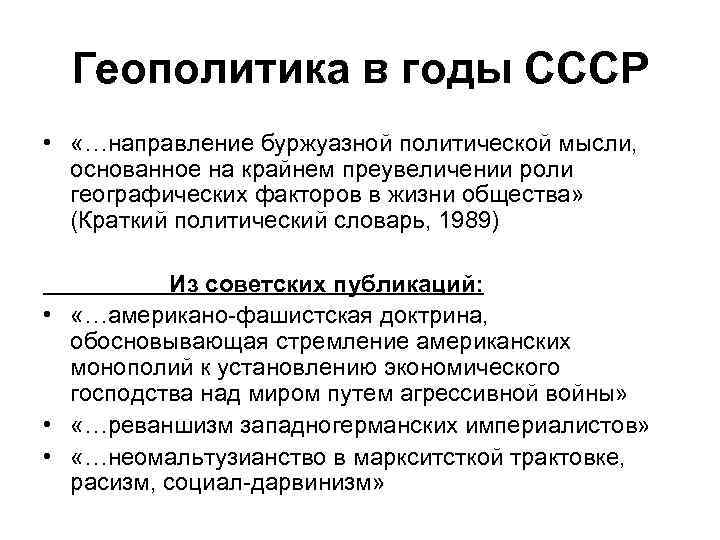 Геополитика в годы СССР

• «…направление буржуазной политической мысли, основанное на крайнем преувеличении роли географических факторов в жизни общества» (Краткий политический словарь, 1989)

Из советских публикаций:

• «…американо-фашистская доктрина, обосновывающая стремление американских монополий к установлению экономического господства над миром путем агрессивной войны»
• «…реваншизм западногерманских империалистов»
• «…неомальтузианство в маркситсткой трактовке, расизм, социал-дарвинизм»